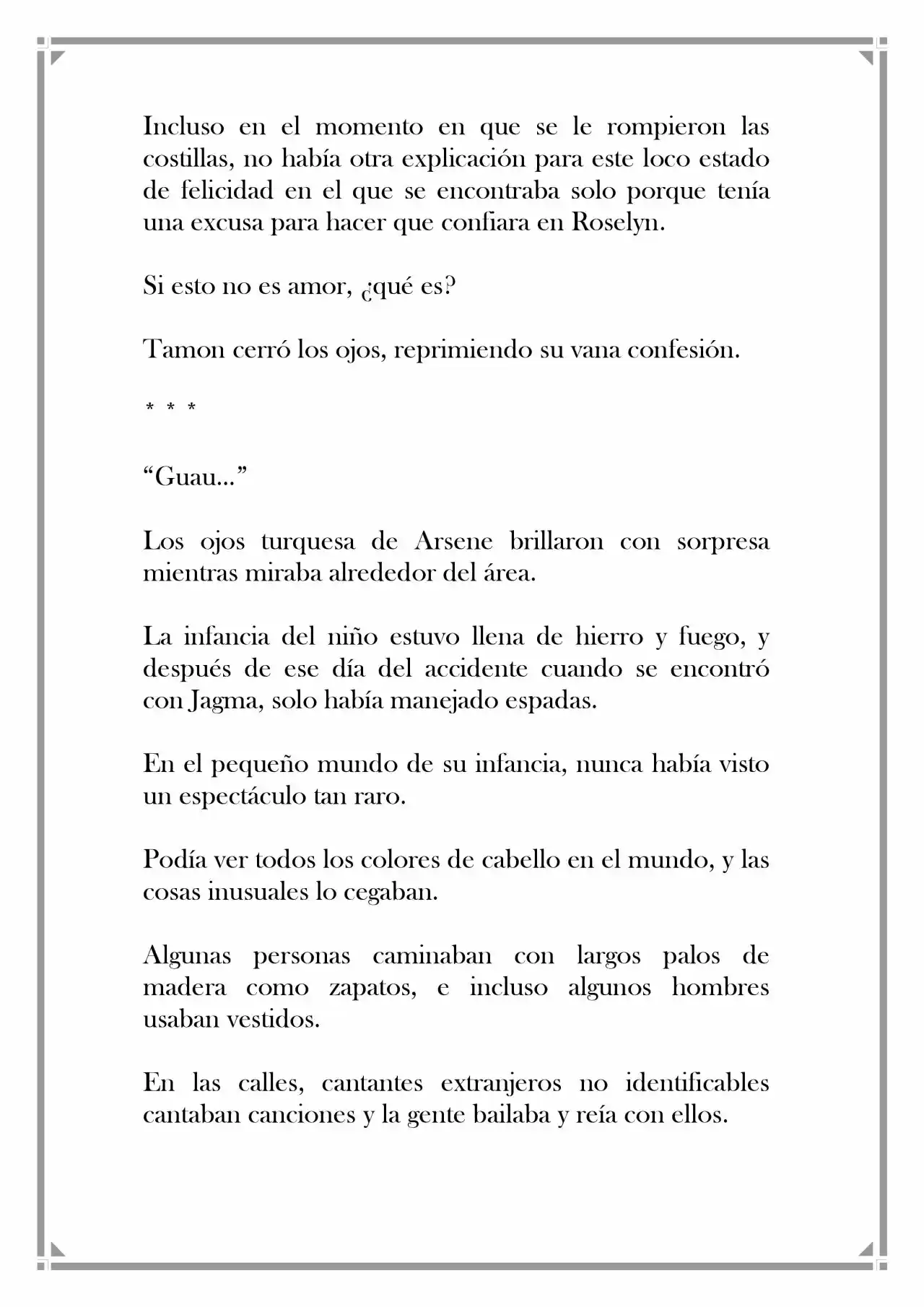 Incluso en el momento en que se le rompieron las costillas, no había otra explicación para este loco estado de felicidad en el que se encontraba solo porque tenía una excusa para hacer que confiara en Roselyn.

Si esto no es amor, ¿qué es?

Tamon cerró los ojos, reprimiendo su vana confesión.

* * *

"Guau..."

Los ojos turquesa de Arsene brillaron con sorpresa mientras miraba alrededor del área.

La infancia del niño estuvo llena de hierro y fuego, y después de ese día del accidente cuando se encontró con Jagma, solo había manejado espadas.

En el pequeño mundo de su infancia, nunca había visto un espectáculo tan raro.

Podía ver todos los colores de cabello en el mundo, y las cosas inusuales lo cegaban.

Algunas personas caminaban con largos palos de madera como zapatos, e incluso algunos hombres usaban vestidos.

En las calles, cantantes extranjeros no identificables cantaban canciones y la gente bailaba y reía con ellos.